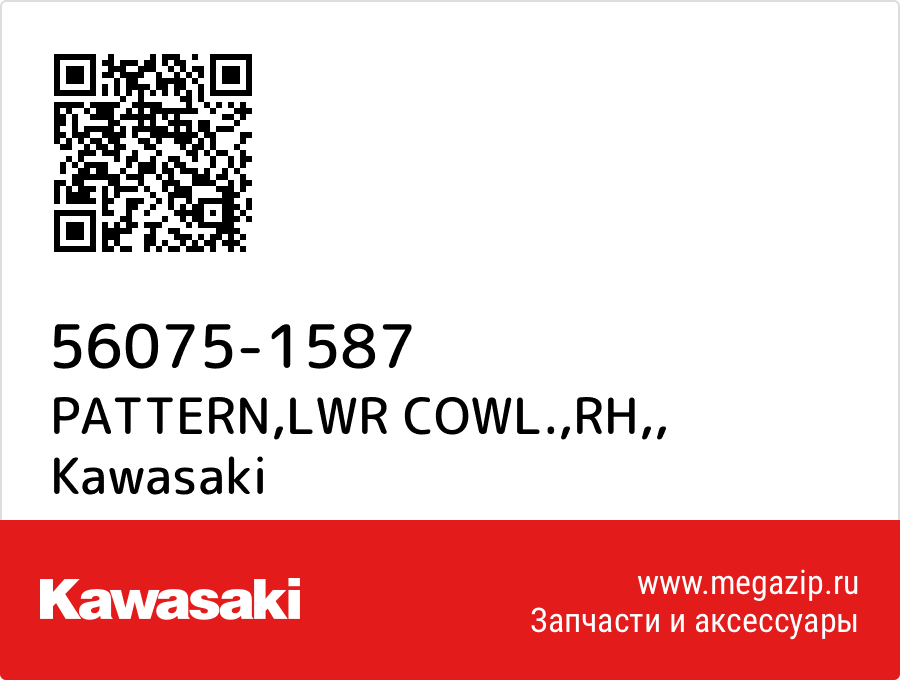 56075-1587
PATTERN,LWR COWL.,RH,,
Kawasaki

Kawasaki

www.megazip.ru
Запчасти и аксессуары